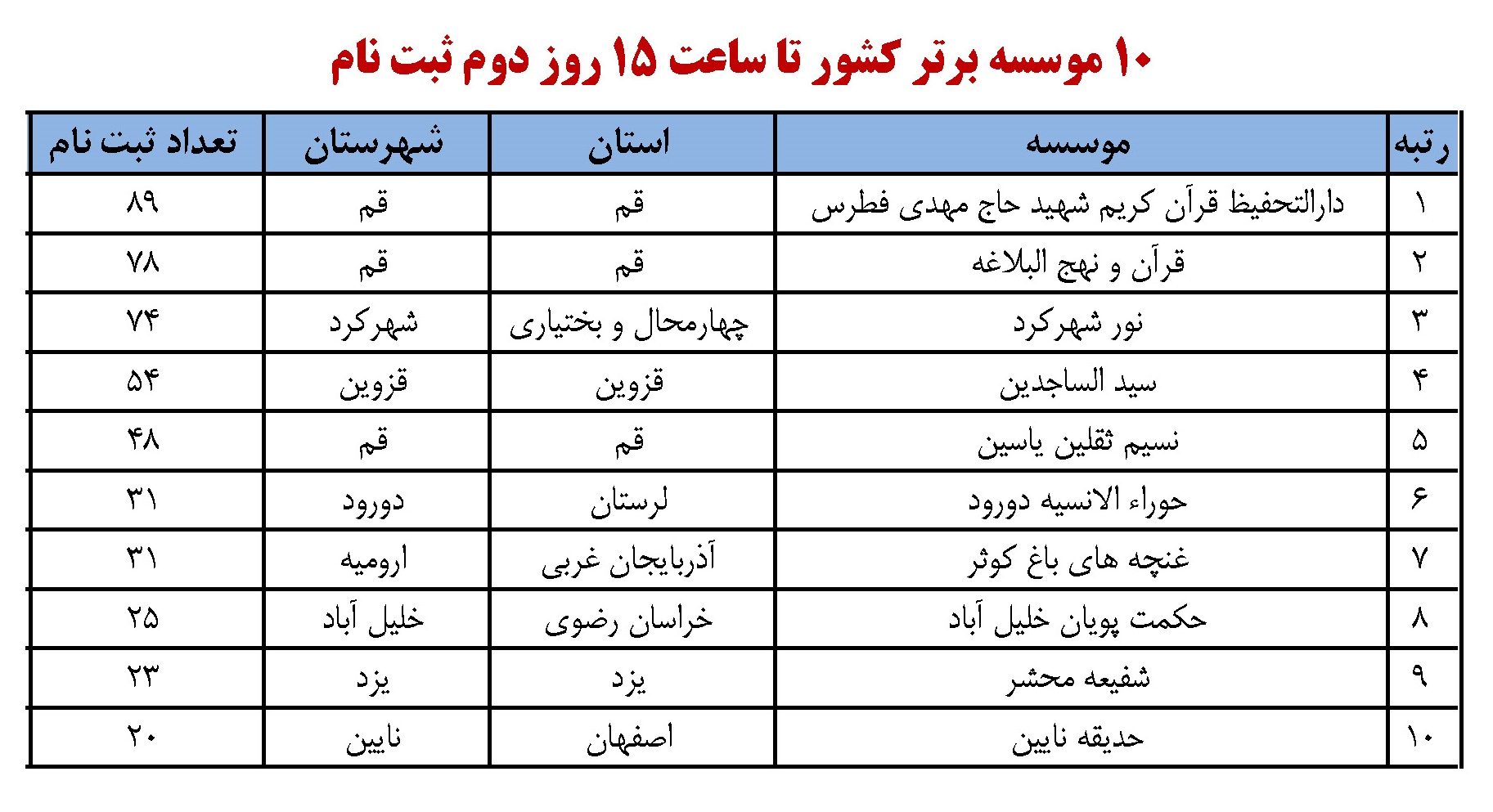 ۱۰ موسسه برتر کشور تا ساعت ۱۵ روز دوم ثبت نام

| رتبه | موسسه | استان | شهرستان | تعداد ثبت نام |
|---|---|---|---|---|
| ۱ | دارالتحفیظ قرآن کریم شهید حاج مهدی فطرس | قم | قم | ۸۹ |
| ۲ | قرآن و نهج البلاغه | قم | قم | ۷۸ |
| ۳ | نور شهرکرد | چهارمحال و بختیاری | شهرکرد | ۷۴ |
| ۴ | سید الساجدین | قزوین | قزوین | ۵۴ |
| ۵ | نسیم ثقلین یاسین | قم | قم | ۴۸ |
| ۶ | حوراء الانسیه دورود | لرستان | دورود | ۳۱ |
| ۷ | غنچه های باغ کوثر | آذربایجان غربی | ارومیه | ۳۱ |
| ۸ | حکمت پویان خلیل آباد | خراسان رضوی | خلیل آباد | ۲۵ |
| ۹ | شفیعه محشر | یزد | یزد | ۲۳ |
| ۱۰ | حدیقه نایین | اصفهان | نایین | ۲۰ |